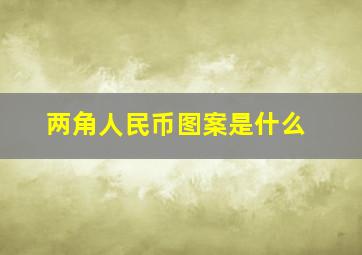 两角人民币图案是什么